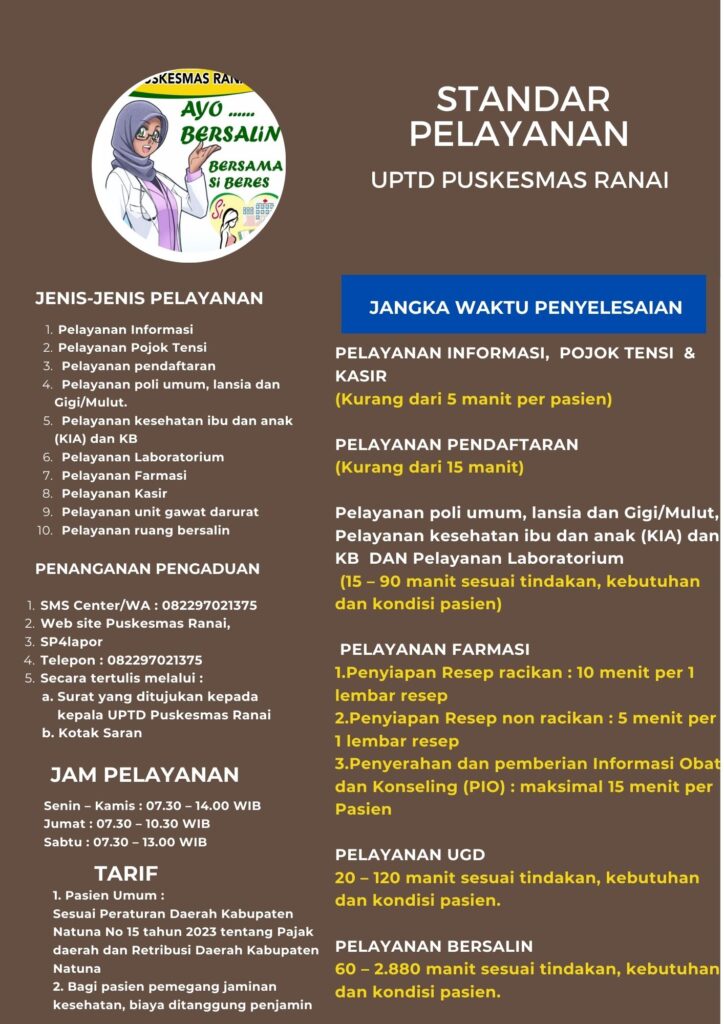 USKESMAS RANA

AYO ...... BERSALIN BERSAMA Si BERES

STANDAR PELAYANAN

UPTD PUSKESMAS RANAI

JENIS-JENIS PELAYANAN

1. Pelayanan Informasi
2. Pelayanan Pojok Tensi
3. Pelayanan pendaftaran
4. Pelayanan poli umum, lansia dan Gigi/Mulut.
5. Pelayanan kesehatan ibu dan anak (KIA) dan KB
6. Pelayanan Laboratorium
7. Pelayanan Farmasi
8. Pelayanan Kasir
9. Pelayanan unit gawat darurat
10. Pelayanan ruang bersalin

PENANGANAN PENGADUAN

1. SMS Center/WA : 082297021375
2. Web site Puskesmas Ranai,
3. SP4lapor
4. Telepon : 082297021375
5. Secara tertulis melalui :
a. Surat yang ditujukan kepada kepala UPTD Puskesmas Ranai
b. Kotak Saran

JAM PELAYANAN

Senin – Kamis : 07.30 – 14.00 WIB
Jumat : 07.30 – 10.30 WIB
Sabtu : 07.30 – 13.00 WIB

TARIF

1. Pasien Umum :
Sesuai Peraturan Daerah Kabupaten Natuna No 15 tahun 2023 tentang Pajak daerah dan Retribusi Daerah Kabupaten Natuna
2. Bagi pasien pemegang jaminan kesehatan, biaya ditanggung penjamin

JANGKA WAKTU PENYELESAIAN

PELAYANAN INFORMASI, POJOK TENSI & KASIR
(Kurang dari 5 manit per pasien)

PELAYANAN PENDAFTARAN
(Kurang dari 15 manit)

Pelayanan poli umum, lansia dan Gigi/Mulut, Pelayanan kesehatan ibu dan anak (KIA) dan KB DAN Pelayanan Laboratorium
(15 – 90 manit sesuai tindakan, kebutuhan dan kondisi pasien)

PELAYANAN FARMASI
1.Penyiapan Resep racikan : 10 menit per 1 lembar resep
2.Penyiapan Resep non racikan : 5 menit per 1 lembar resep
3.Penyerahan dan pemberian Informasi Obat dan Konseling (PIO) : maksimal 15 menit per Pasien

PELAYANAN UGD
20 – 120 manit sesuai tindakan, kebutuhan dan kondisi pasien.

PELAYANAN BERSALIN
60 – 2.880 manit sesuai tindakan, kebutuhan dan kondisi pasien.